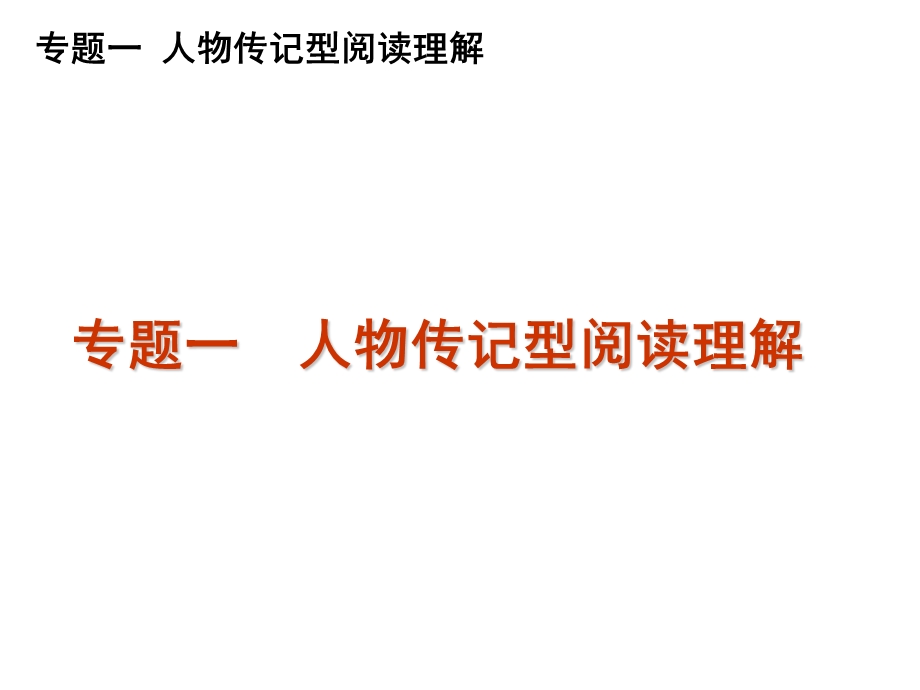 专题一 人物传记型阅读理解

专题一 人物传记型阅读理解